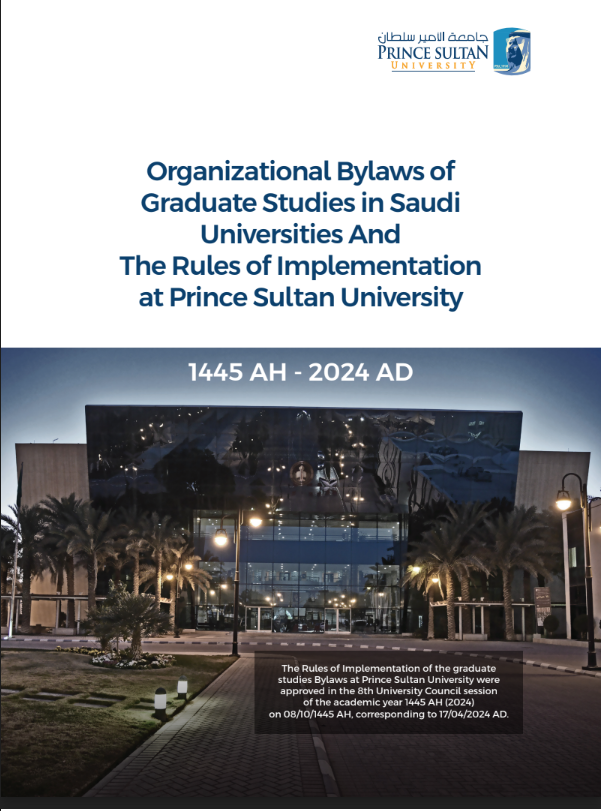 جامعة الأمير سلطان
PRINCE SULTAN
UNIVERSITY

Organizational Bylaws of Graduate Studies in Saudi Universities And The Rules of Implementation at Prince Sultan University

1445 AH - 2024 AD

The Rules of Implementation of the graduate studies Bylaws at Prince Sultan University were approved in the 8th University Council session of the academic year 1445 AH (2024) on 08/10/1445 AH, corresponding to 17/04/2024 AD.